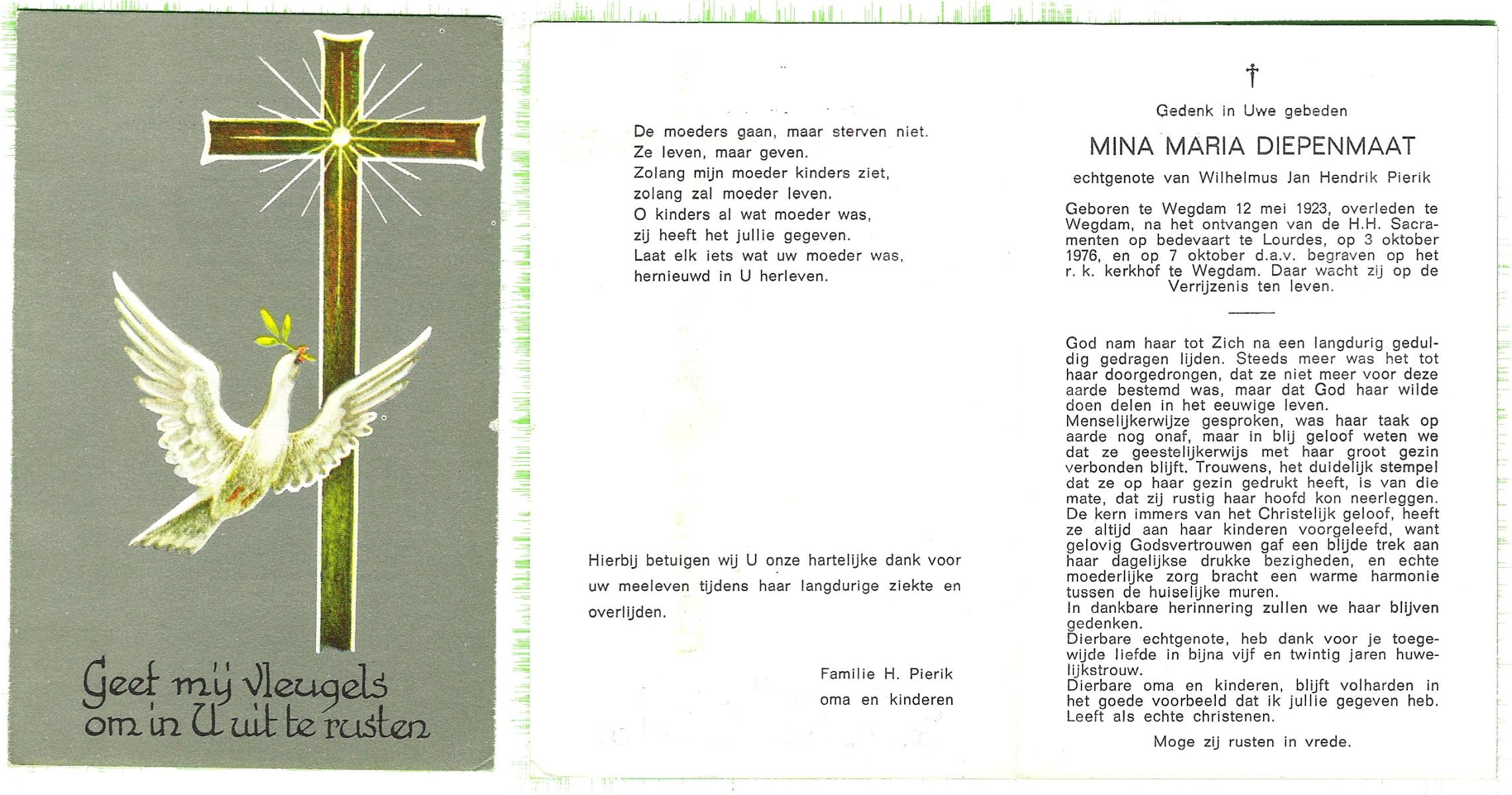 Geef mij vleugels om in U uit te rusten

De moeders gaan, maar sterven niet.
Ze leven, maar geven.
Zolang mijn moeder kinders ziet,
zolang zal moeder leven.
O kinders al wat moeder was,
zij heeft het jullie gegeven.
Laat elk iets wat uw moeder was,
hernieuwd in U herleven.

Hierbij betuigen wij U onze hartelijke dank voor uw meeleven tijdens haar langdurige ziekte en overlijden.

Familie H. Pierik
oma en kinderen

†

Gedenk in Uwe gebeden

MINA MARIA DIEPENMAAT

echtgenote van Wilhelmus Jan Hendrik Pierik

Geboren te Wegdam 12 mei 1923, overleden te Wegdam, na het ontvangen van de H.H. Sacramenten op bedevaart te Lourdes, op 3 oktober 1976, en op 7 oktober d.a.v. begraven op het r. k. kerkhof te Wegdam. Daar wacht zij op de Verrijzenis ten leven.

God nam haar tot Zich na een langdurig geduldig gedragen lijden. Steeds meer was het tot haar doorgedrongen, dat ze niet meer voor deze aarde bestemd was, maar dat God haar wilde doen delen in het eeuwige leven.
Menselijkerwijze gesproken, was haar taak op aarde nog onaf, maar in blij geloof weten we dat ze geestelijkerwijs met haar groot gezin verbonden blijft. Trouwens, het duidelijk stempel dat ze op haar gezin gedrukt heeft, is van die mate, dat zij rustig haar hoofd kon neerleggen.
De kern immers van het Christelijk geloof, heeft ze altijd aan haar kinderen voorgeleefd, want gelovig Godsvertrouwen gaf een blijde trek aan haar dagelijkse drukke bezigheden, en echte moederlijke zorg bracht een warme harmonie tussen de huiselijke muren.
In dankbare herinnering zullen we haar blijven gedenken.
Dierbare echtgenote, heb dank voor je toegewijde liefde in bijna vijf en twintig jaren huwelijkstrouw.
Dierbare oma en kinderen, blijft volharden in het goede voorbeeld dat ik jullie gegeven heb. Leeft als echte christenen.

Moge zij rusten in vrede.